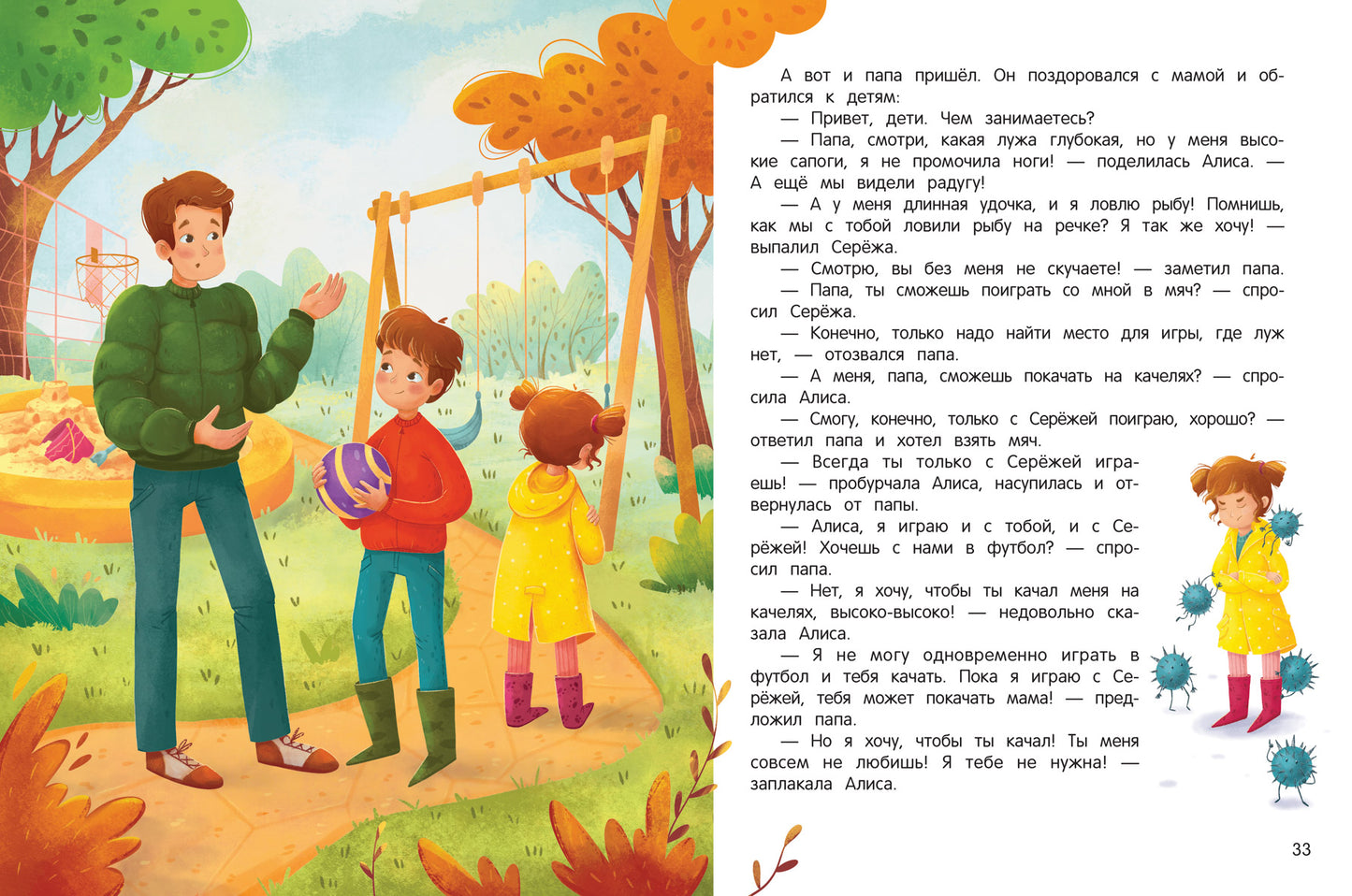 А вот и папа пришёл. Он поздоровался с мамой и обратился к детям:

— Привет, дети. Чем занимаетесь?

— Папа, смотри, какая лужа глубокая, но у меня высокие сапоги, я не промочила ноги! — поделилась Алиса. — А ещё мы видели радугу!

— А у меня длинная удочка, и я ловлю рыбу! Помнишь, как мы с тобой ловили рыбу на речке? Я так же хочу! — выпалил Серёжа.

— Смотрю, вы без меня не скучаете! — заметил папа.

— Папа, ты сможешь поиграть со мной в мяч? — спросил Серёжа.

— Конечно, только надо найти место для игры, где луж нет, — отозвался папа.

— А меня, папа, сможешь покачать на качелях? — спросила Алиса.

— Смогу, конечно, только с Серёжей поиграю, хорошо? — ответил папа и хотел взять мяч.

— Всегда ты только с Серёжей играешь! — пробурчала Алиса, насупилась и отвернулась от папы.

— Алиса, я играю и с тобой, и с Серёжей! Хочешь с нами в футбол? — спросил папа.

— Нет, я хочу, чтобы ты качал меня на качелях, высоко-высоко! — недовольно сказала Алиса.

— Я не могу одновременно играть в футбол и тебя качать. Пока я играю с Серёжей, тебя может покачать мама! — предложил папа.

— Но я хочу, чтобы ты качал! Ты меня совсем не любишь! Я тебе не нужна! — заплакала Алиса.

33